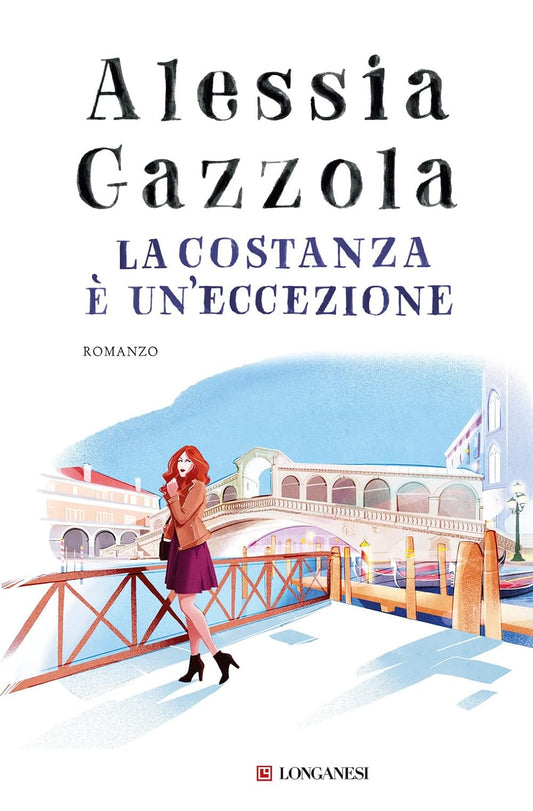 Alessia
Gazzola

LA COSTANZA
È UN'ECCEZIONE

ROMANZO

LONGANESI